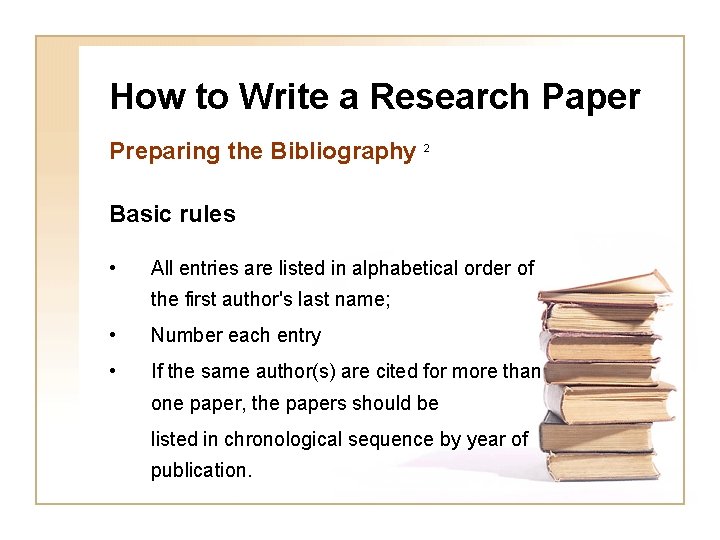 How to Write a Research Paper

Preparing the Bibliography $^{2}$

Basic rules

• All entries are listed in alphabetical order of the first author's last name;
• Number each entry
• If the same author(s) are cited for more than one paper, the papers should be listed in chronological sequence by year of publication.